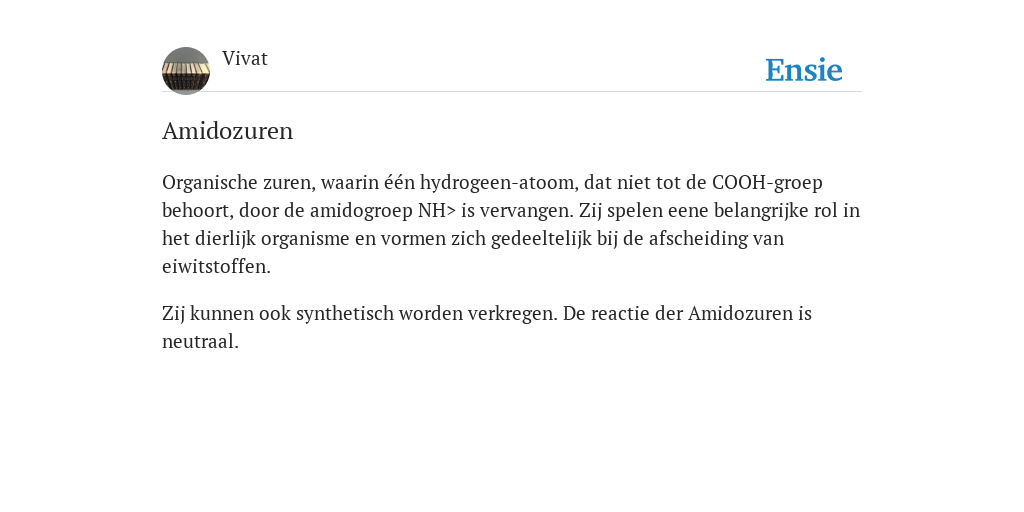 Vivat

Ensie

Amidozuren

Organische zuren, waarin één hydrogeen-atoom, dat niet tot de COOH-groep behoort, door de amidogroep NH> is vervangen. Zij spelen eene belangrijke rol in het dierlijk organisme en vormen zich gedeeltelijk bij de afscheiding van eiwitstoffen.

Zij kunnen ook synthetisch worden verkregen. De reactie der Amidozuren is neutraal.